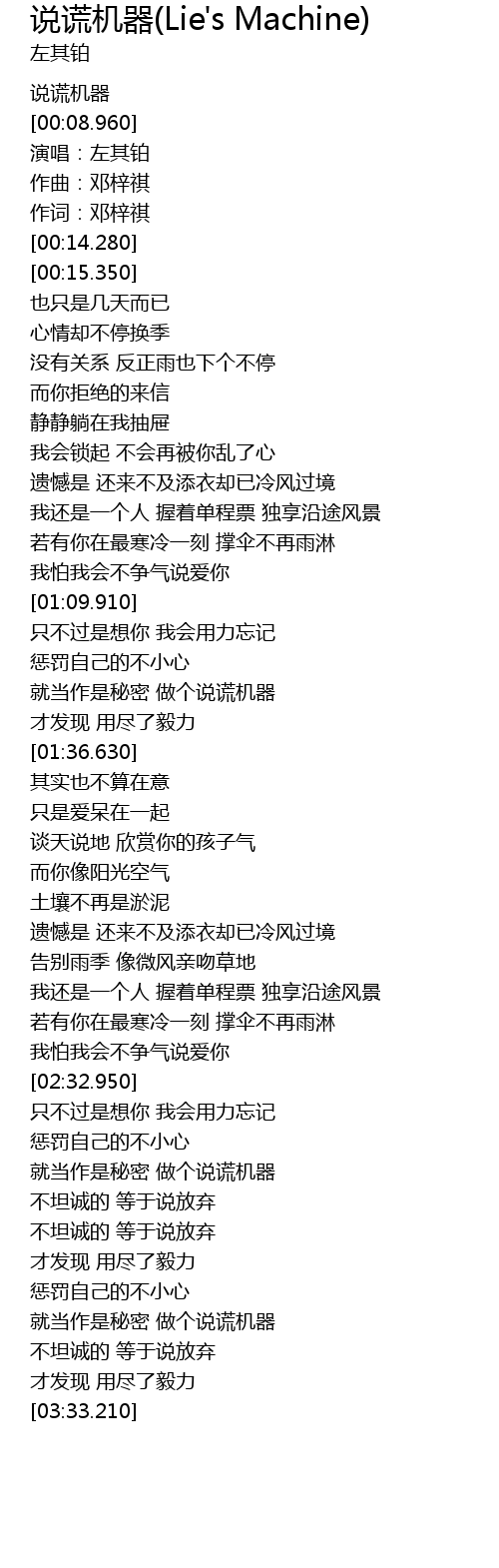 说谎机器(Lie's Machine)
左其铂

说谎机器
[00:08.960]
演唱：左其铂
作曲：邓梓祺
作词：邓梓祺
[00:14.280]
[00:15.350]
也只是几天而已
心情却不停换季
没有关系 反正雨也下个不停
而你拒绝的来信
静静躺在我抽屉
我会锁起 不会再被你乱了心
遗憾是 还来不及添衣却已冷风过境
我还是一个人 握着单程票 独享沿途风景
若有你在最寒冷一刻 撑伞不再雨淋
我怕我会不争气说爱你
[01:09.910]
只不过是想你 我会用力忘记
惩罚自己的不小心
就当作是秘密 做个说谎机器
才发现 用尽了毅力
[01:36.630]
其实也不算在意
只是爱呆在一起
谈天说地 欣赏你的孩子气
而你像阳光空气
土壤不再是淤泥
遗憾是 还来不及添衣却已冷风过境
告别雨季 像微风亲吻草地
我还是一个人 握着单程票 独享沿途风景
若有你在最寒冷一刻 撑伞不再雨淋
我怕我会不争气说爱你
[02:32.950]
只不过是想你 我会用力忘记
惩罚自己的不小心
就当作是秘密 做个说谎机器
不坦诚的 等于说放弃
不坦诚的 等于说放弃
才发现 用尽了毅力
惩罚自己的不小心
就当作是秘密 做个说谎机器
不坦诚的 等于说放弃
才发现 用尽了毅力
[03:33.210]